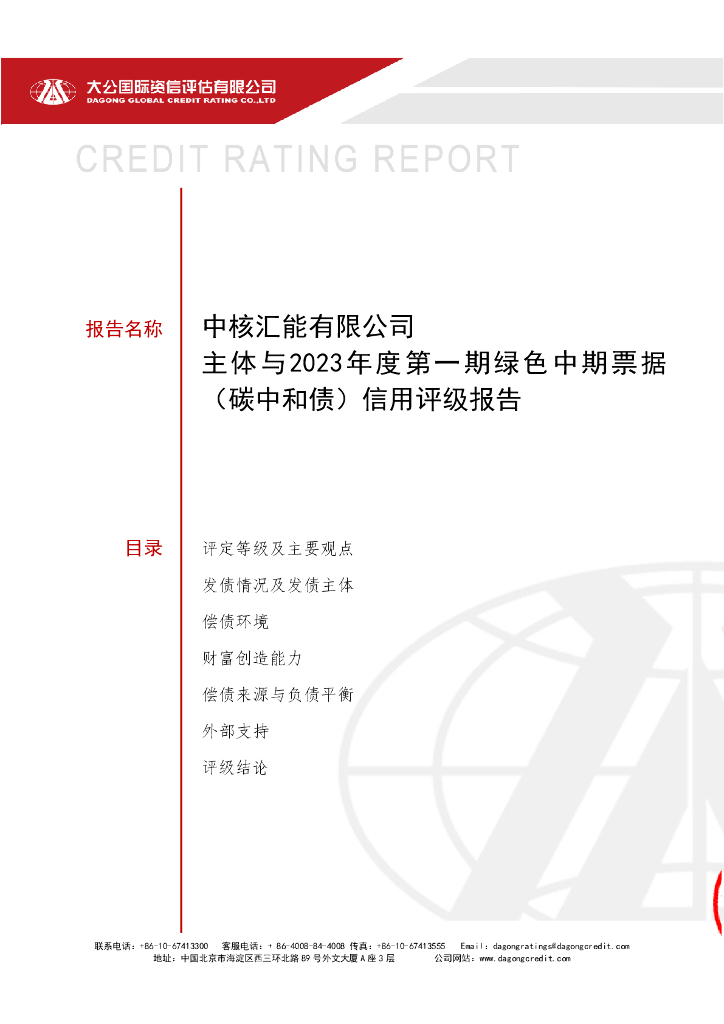 大公国际资信评估有限公司
DAGONG GLOBAL CREDIT RATING CO.,LTD

CREDIT RATING REPORT

报告名称

中核汇能有限公司
主体与2023年度第一期绿色中期票据（碳中和债）信用评级报告

目录

评定等级及主要观点
发债情况及发债主体
偿债环境
财富创造能力
偿债来源与负债平衡
外部支持
评级结论

联系电话：+86-10-67413300 客服电话：+ 86-4008-84-4008 传真：+86-10-67413555 Email：dagongratings@dagongcredit.com
地址：中国北京市海淀区西三环北路89号外文大厦A座3层 公司网站：www.dagongcredit.com